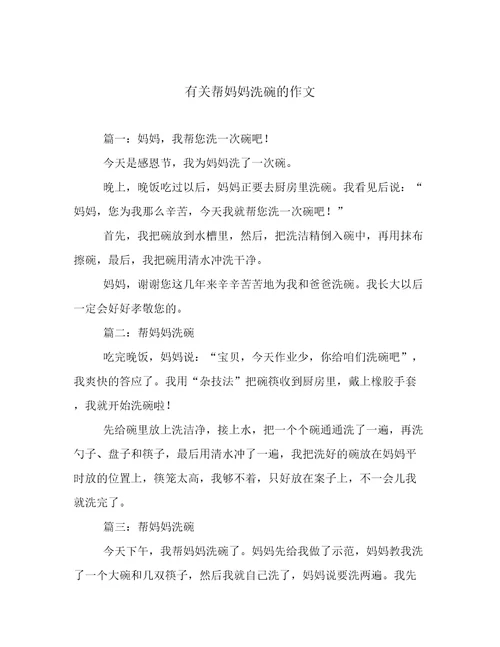 有关帮妈妈洗碗的作文

篇一：妈妈，我帮您洗一次碗吧！

今天是感恩节，我为妈妈洗了一次碗。

晚上，晚饭吃过以后，妈妈正要去厨房里洗碗。我看见后说：“妈妈，您为我那么辛苦，今天我就帮您洗一次碗吧！”

首先，我把碗放到水槽里，然后，把洗洁精倒入碗中，再用抹布擦碗，最后，我把碗用清水冲洗干净。

妈妈，谢谢您这几年来辛辛苦苦地为我和爸爸洗碗。我长大以后一定会好好孝敬您的。

篇二：帮妈妈洗碗

吃完晚饭，妈妈说：“宝贝，今天作业少，你给咱们洗碗吧”，我爽快的答应了。我用“杂技法”把碗筷收到厨房里，戴上橡胶手套，我就开始洗碗啦！

先给碗里放上洗洁净，接上水，把一个个碗通通洗了一遍，再洗勺子、盘子和筷子，最后用清水冲了一遍，我把洗好的碗放在妈妈平时放的位置上，筷笼太高，我够不着，只好放在案子上，不一会儿我就洗完了。

篇三：帮妈妈洗碗

今天下午，我帮妈妈洗碗了。妈妈先给我做了示范，妈妈教我洗了一个大碗和几双筷子，然后我就自己洗了，妈妈说要洗两遍。我先